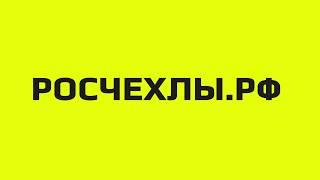 РОСЧЕХЛЫ.РФ